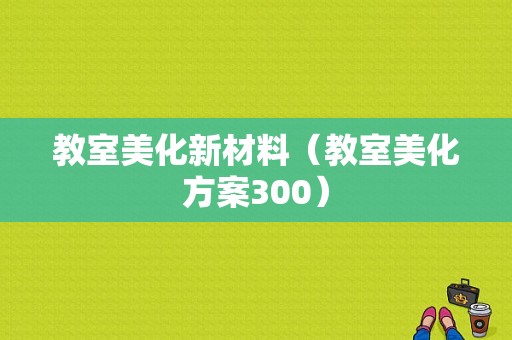 教室美化新材料（教室美化方案300）